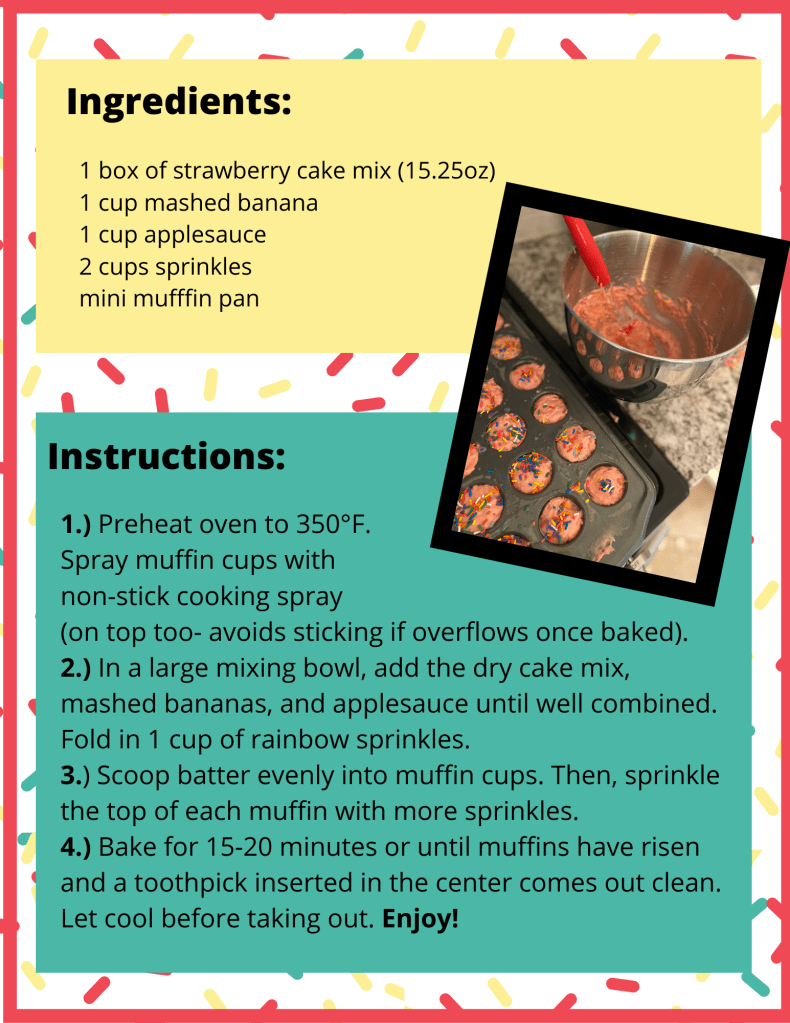 Ingredients:

1 box of strawberry cake mix (15.25oz)
1 cup mashed banana
1 cup applesauce
2 cups sprinkles
mini mufffin pan

Instructions:

1.) Preheat oven to 350°F. Spray muffin cups with non-stick cooking spray (on top too- avoids sticking if overflows once baked).
2.) In a large mixing bowl, add the dry cake mix, mashed bananas, and applesauce until well combined. Fold in 1 cup of rainbow sprinkles.
3.) Scoop batter evenly into muffin cups. Then, sprinkle the top of each muffin with more sprinkles.
4.) Bake for 15-20 minutes or until muffins have risen and a toothpick inserted in the center comes out clean. Let cool before taking out. Enjoy!